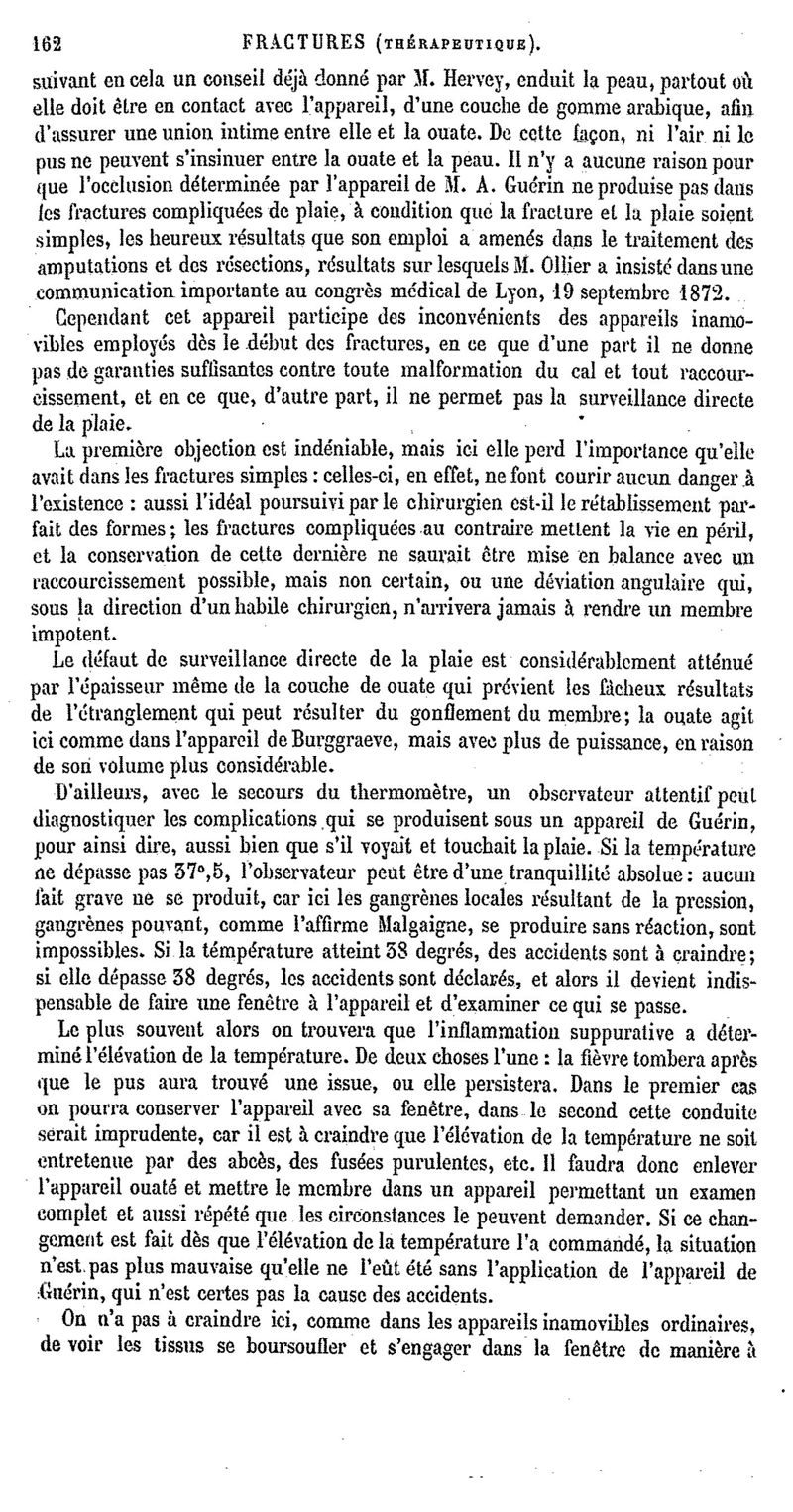 162 FRACTURES (THÉRAPEUTIQUE).

suivant en cela un conseil déjà donné par M. Hervey, enduit la peau, partout où elle doit être en contact avec l'appareil, d'une couche de gomme arabique, afin d'assurer une union intime entre elle et la ouate. De cette façon, ni l'air ni le pus ne peuvent s'insinuer entre la ouate et la peau. Il n'y a aucune raison pour que l'occlusion déterminée par l'appareil de M. A. Guérin ne produise pas dans les fractures compliquées de plaie, à condition que la fracture et la plaie soient simples, les heureux résultats que son emploi a amenés dans le traitement des amputations et des résections, résultats sur lesquels M. Ollier a insisté dans une communication importante au congrès médical de Lyon, 19 septembre 1872.

Cependant cet appareil participe des inconvénients des appareils inamovibles employés dès le début des fractures, en ce que d'une part il ne donne pas de garanties suffisantes contre toute malformation du cal et tout raccourcissement, et en ce que, d'autre part, il ne permet pas la surveillance directe de la plaie.

La première objection est indéniable, mais ici elle perd l'importance qu'elle avait dans les fractures simples : celles-ci, en effet, ne font courir aucun danger à l'existence : aussi l'idéal poursuivi par le chirurgien est-il le rétablissement parfait des formes ; les fractures compliquées au contraire mettent la vie en péril, et la conservation de cette dernière ne saurait être mise en balance avec un raccourcissement possible, mais non certain, ou une déviation angulaire qui, sous la direction d'un habile chirurgien, n'arrivera jamais à rendre un membre impotent.

Le défaut de surveillance directe de la plaie est considérablement atténué par l'épaisseur même de la couche de ouate qui prévient les fâcheux résultats de l'étranglement qui peut résulter du gonflement du membre ; la ouate agit ici comme dans l'appareil de Burggraeve, mais avec plus de puissance, en raison de son volume plus considérable.

D'ailleurs, avec le secours du thermomètre, un observateur attentif peut diagnostiquer les complications qui se produisent sous un appareil de Guérin, pour ainsi dire, aussi bien que s'il voyait et touchait la plaie. Si la température ne dépasse pas 37°,5, l'observateur peut être d'une tranquillité absolue : aucun fait grave ne se produit, car ici les gangrènes locales résultant de la pression, gangrènes pouvant, comme l'affirme Malgaigne, se produire sans réaction, sont impossibles. Si la température atteint 38 degrés, des accidents sont à craindre ; si elle dépasse 38 degrés, les accidents sont déclarés, et alors il devient indispensable de faire une fenêtre à l'appareil et d'examiner ce qui se passe.

Le plus souvent alors on trouvera que l'inflammation suppurative a déterminé l'élévation de la température. De deux choses l'une : la fièvre tombera après que le pus aura trouvé une issue, ou elle persistera. Dans le premier cas on pourra conserver l'appareil avec sa fenêtre, dans le second cette conduite serait imprudente, car il est à craindre que l'élévation de la température ne soit entretenue par des abcès, des fusées purulentes, etc. Il faudra donc enlever l'appareil ouaté et mettre le membre dans un appareil permettant un examen complet et aussi répété que les circonstances le peuvent demander. Si ce changement est fait dès que l'élévation de la température l'a commandé, la situation n'est pas plus mauvaise qu'elle ne l'eût été sans l'application de l'appareil de Guérin, qui n'est certes pas la cause des accidents.

On n'a pas à craindre ici, comme dans les appareils inamovibles ordinaires, de voir les tissus se boursoufler et s'engager dans la fenêtre de manière à